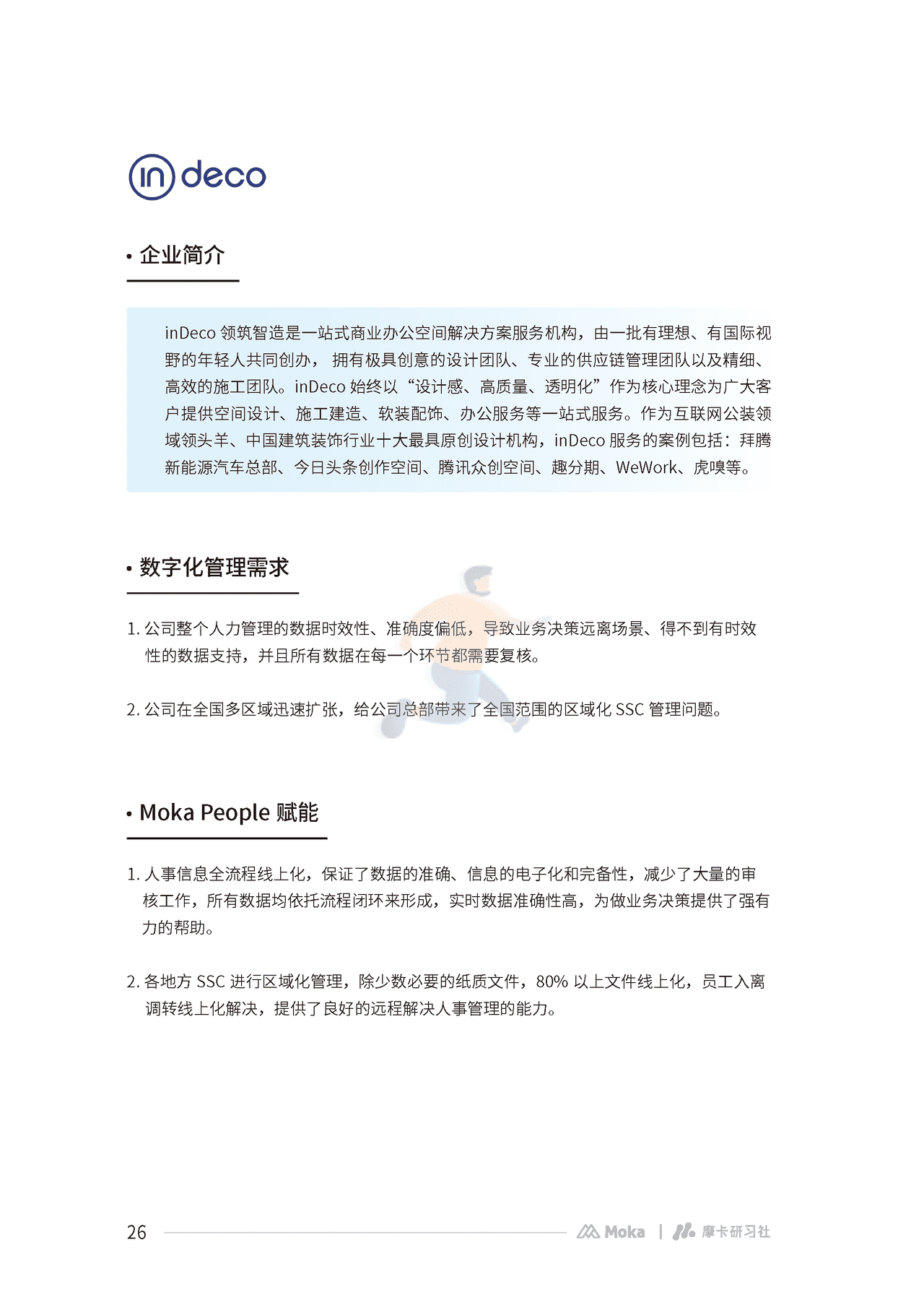 in deco

• 企业简介

inDeco 领筑智造是一站式商业办公空间解决方案服务机构，由一批有理想、有国际视野的年轻人共同创办， 拥有极具创意的设计团队、专业的供应链管理团队以及精细、高效的施工团队。inDeco 始终以“设计感、高质量、透明化”作为核心理念为广大客户提供空间设计、施工建造、软装配饰、办公服务等一站式服务。作为互联网公装领域领头羊、中国建筑装饰行业十大最具原创设计机构，inDeco 服务的案例包括：拜腾新能源汽车总部、今日头条创作空间、腾讯众创空间、趣分期、WeWork、虎嗅等。

• 数字化管理需求

1. 公司整个人力管理的数据时效性、准确度偏低，导致业务决策远离场景、得不到有时效性的数据支持，并且所有数据在每一个环节都需要复核。

2. 公司在全国多区域迅速扩张，给公司总部带来了全国范围的区域化 SSC 管理问题。

• Moka People 赋能

1. 人事信息全流程线上化，保证了数据的准确、信息的电子化和完备性，减少了大量的审核工作，所有数据均依托流程闭环来形成，实时数据准确性高，为做业务决策提供了强有力的帮助。

2. 各地方 SSC 进行区域化管理，除少数必要的纸质文件，80% 以上文件线上化，员工入离调转线上化解决，提供了良好的远程解决人事管理的能力。

26 Moka | 摩卡研习社